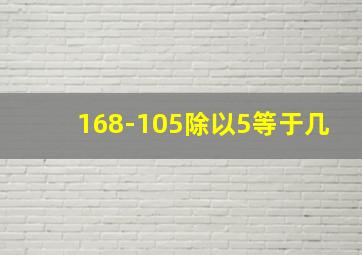 168-105除以5等于几